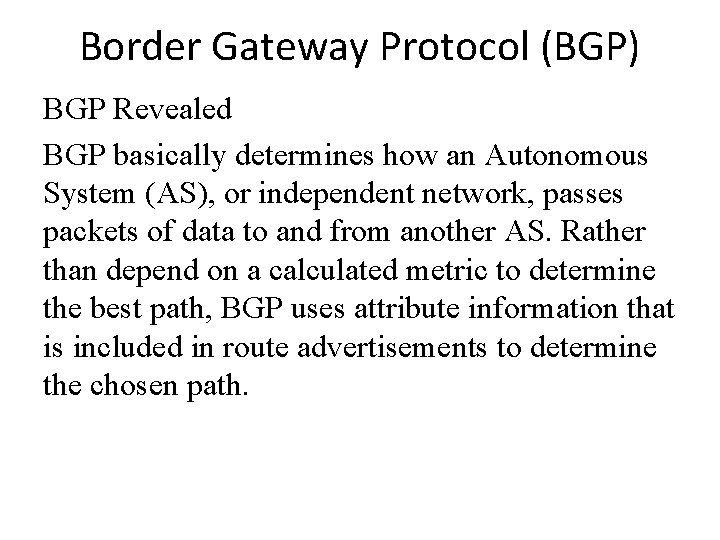 Border Gateway Protocol (BGP)

BGP Revealed

BGP basically determines how an Autonomous System (AS), or independent network, passes packets of data to and from another AS. Rather than depend on a calculated metric to determine the best path, BGP uses attribute information that is included in route advertisements to determine the chosen path.